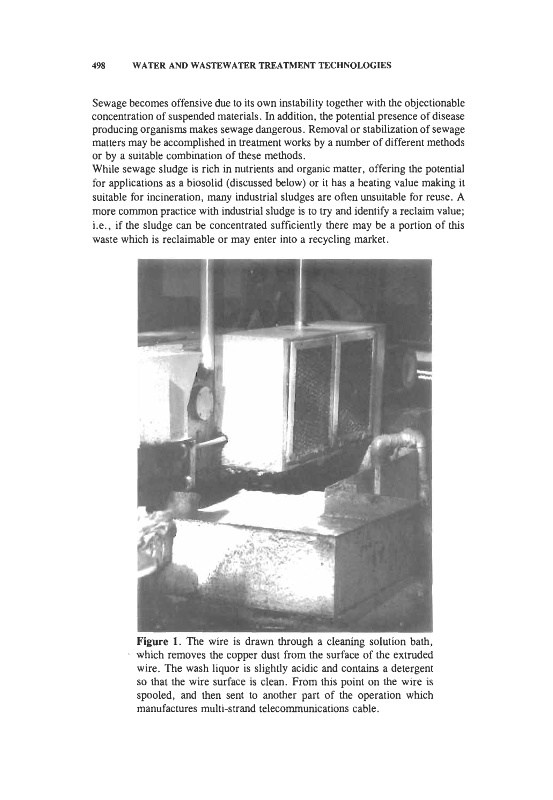 498 WATER AND WASTEWATER TREATMENT TECHNOLOGIES

Sewage becomes offensive due to its own instability together with the objectionable concentration of suspended materials. In addition, the potential presence of disease producing organisms makes sewage dangerous. Removal or stabilization of sewage matters may be accomplished in treatment works by a number of different methods or by a suitable combination of these methods.
While sewage sludge is rich in nutrients and organic matter, offering the potential for applications as a biosolid (discussed below) or it has a heating value making it suitable for incineration, many industrial sludges are often unsuitable for reuse. A more common practice with industrial sludge is to try and identify a reclaim value; i.e., if the sludge can be concentrated sufficiently there may be a portion of this waste which is reclaimable or may enter into a recycling market.

Figure 1. The wire is drawn through a cleaning solution bath, which removes the copper dust from the surface of the extruded wire. The wash liquor is slightly acidic and contains a detergent so that the wire surface is clean. From this point on the wire is spooled, and then sent to another part of the operation which manufactures multi-strand telecommunications cable.